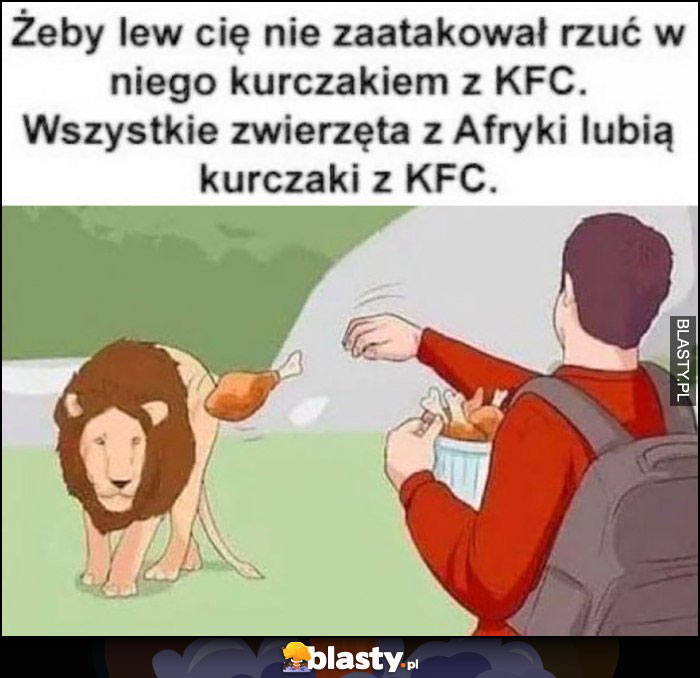 Żeby lew cię nie zaatakował rzuć w niego kurczakiem z KFC. Wszystkie zwierzęta z Afryki lubią kurczaki z KFC.

BLASTY.PL

blasty.pl